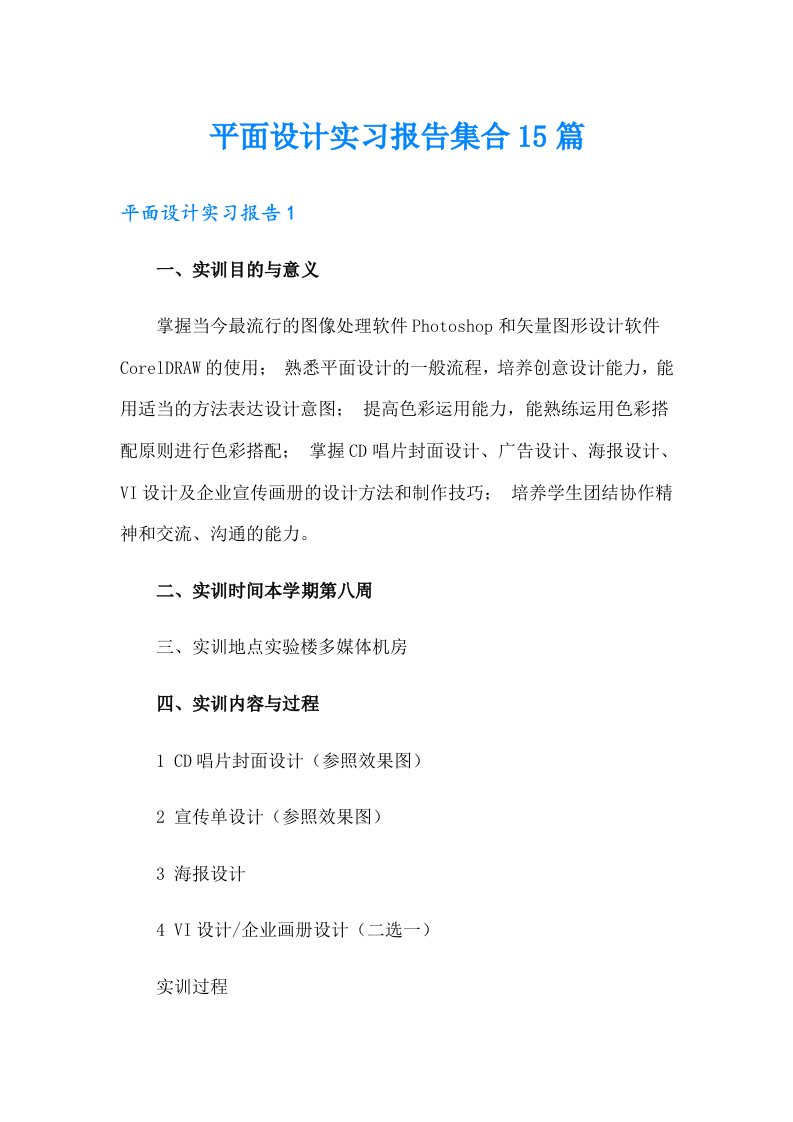 平面设计实习报告集合15篇

平面设计实习报告1

一、实训目的与意义

掌握当今最流行的图像处理软件Photoshop和矢量图形设计软件CorelDRAW的使用； 熟悉平面设计的一般流程，培养创意设计能力，能用适当的方法表达设计意图； 提高色彩运用能力，能熟练运用色彩搭配原则进行色彩搭配； 掌握CD唱片封面设计、广告设计、海报设计、VI设计及企业宣传画册的设计方法和制作技巧； 培养学生团结协作精神和交流、沟通的能力。

二、实训时间本学期第八周

三、实训地点实验楼多媒体机房

四、实训内容与过程

1 CD唱片封面设计（参照效果图）

2 宣传单设计（参照效果图）

3 海报设计

4 VI设计/企业画册设计（二选一）

实训过程